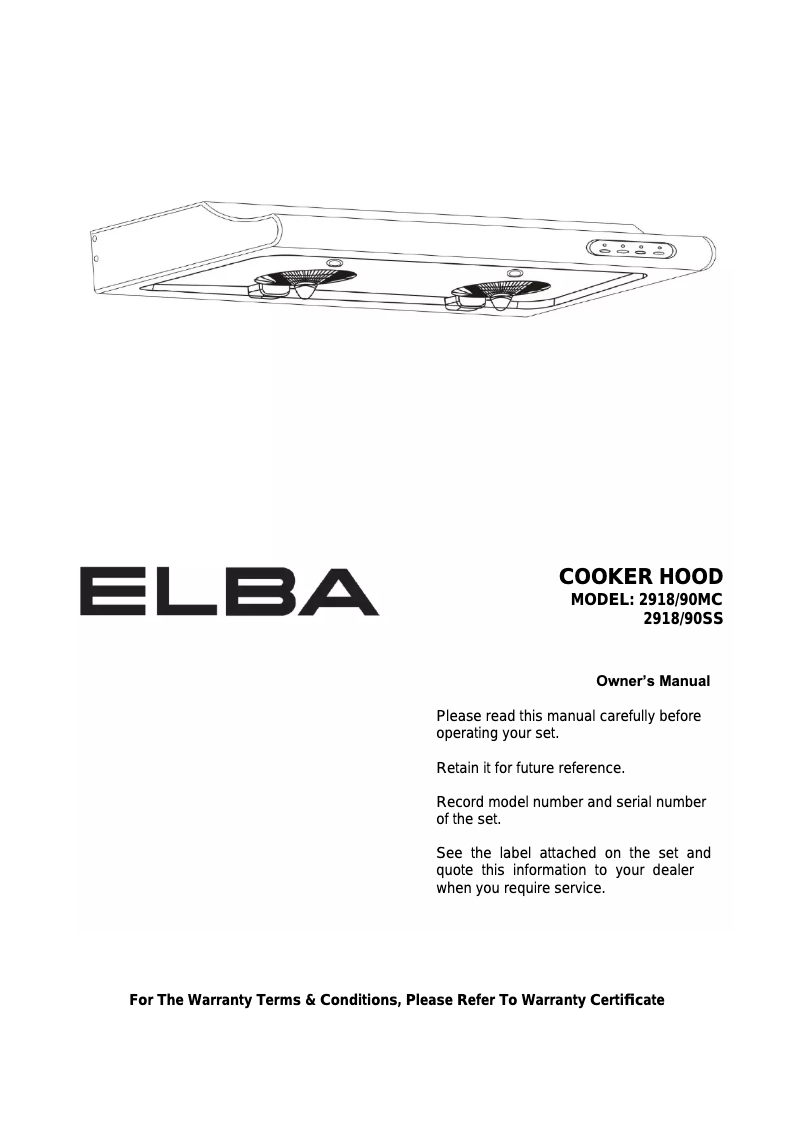 ELBA

COOKER HOOD
MODEL: 2918/90MC
2918/90SS

Owner's Manual

Please read this manual carefully before operating your set.

Retain it for future reference.

Record model number and serial number of the set.

See the label attached on the set and quote this information to your dealer when you require service.

For The Warranty Terms & Conditions, Please Refer To Warranty Certificate